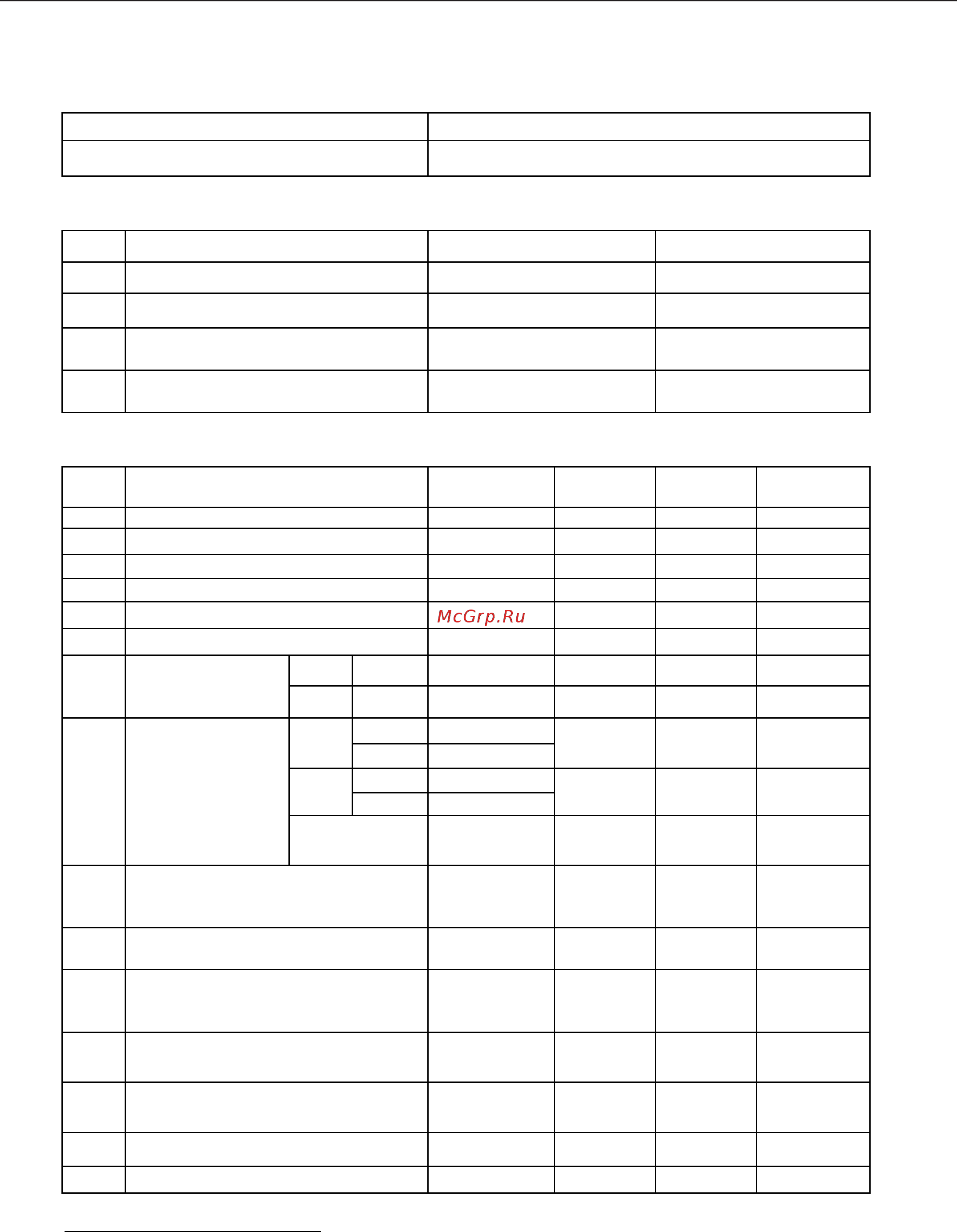 McGrp.Ru